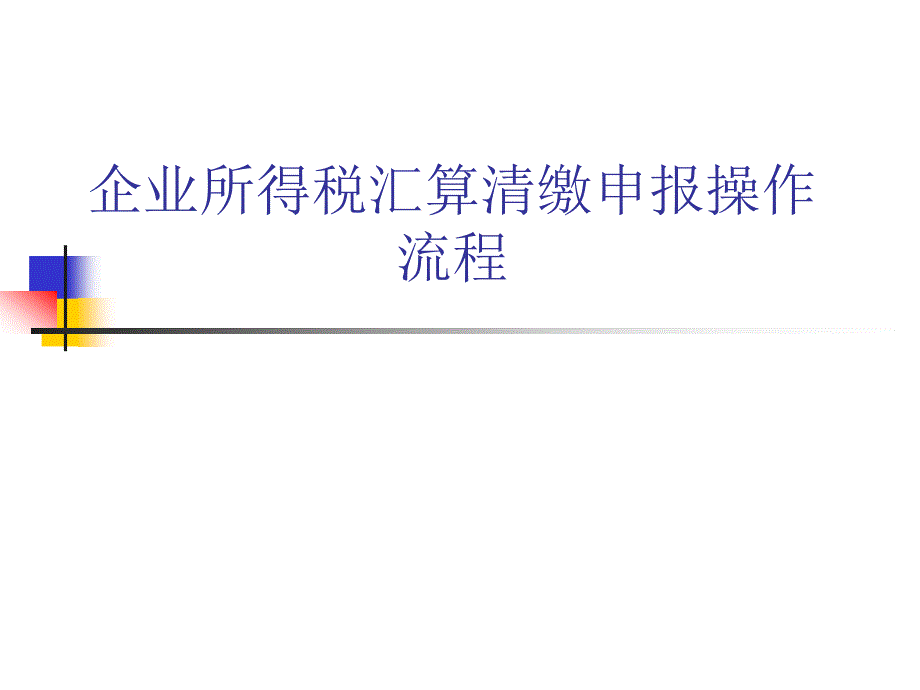 企业所得税汇算清缴申报操作流程